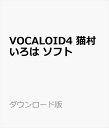 VOCALOID4 猫村いろは ソフト

ダウンロード版